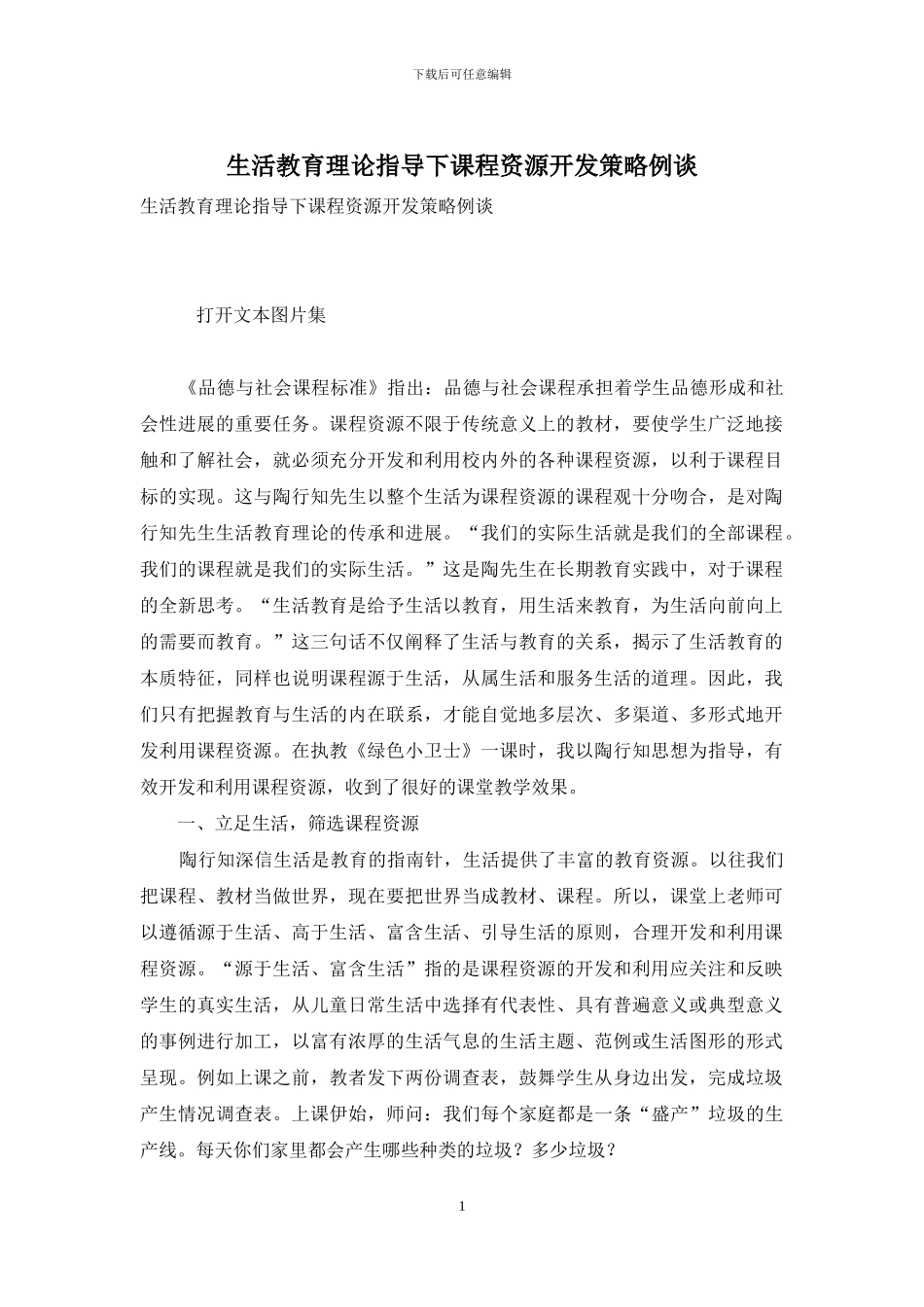 下载后可任意编辑

生活教育理论指导下课程资源开发策略例谈

生活教育理论指导下课程资源开发策略例谈

打开文本图片集

《品德与社会课程标准》指出：品德与社会课程承担着学生品德形成和社会性进展的重要任务。课程资源不限于传统意义上的教材，要使学生广泛地接触和了解社会，就必须充分开发和利用校内外的各种课程资源，以利于课程目标的实现。这与陶行知先生以整个生活为课程资源的课程观十分吻合，是对陶行知先生生活教育理论的传承和进展。“我们的实际生活就是我们的全部课程。我们的课程就是我们的实际生活。”这是陶先生在长期教育实践中，对于课程的全新思考。“生活教育是给予生活以教育，用生活来教育，为生活向前向上的需要而教育。”这三句话不仅阐释了生活与教育的关系，揭示了生活教育的本质特征，同样也说明课程源于生活，从属生活和服务生活的道理。因此，我们只有把握教育与生活的内在联系，才能自觉地多层次、多渠道、多形式地开发利用课程资源。在执教《绿色小卫士》一课时，我以陶行知思想为指导，有效开发和利用课程资源，收到了很好的课堂教学效果。

一、立足生活，筛选课程资源

陶行知深信生活是教育的指南针，生活提供了丰富的教育资源。以往我们把课程、教材当做世界，现在要把世界当成教材、课程。所以，课堂上老师可以遵循源于生活、高于生活、富含生活、引导生活的原则，合理开发和利用课程资源。“源于生活、富含生活”指的是课程资源的开发和利用应关注和反映学生的真实生活，从儿童日常生活中选择有代表性、具有普遍意义或典型意义的事例进行加工，以富有浓厚的生活气息的生活主题、范例或生活图形的形式呈现。例如上课之前，教者发下两份调查表，鼓舞学生从身边出发，完成垃圾产生情况调查表。上课伊始，师问：我们每个家庭都是一条“盛产”垃圾的生产线。每天你们家里都会产生哪些种类的垃圾？多少垃圾？

1